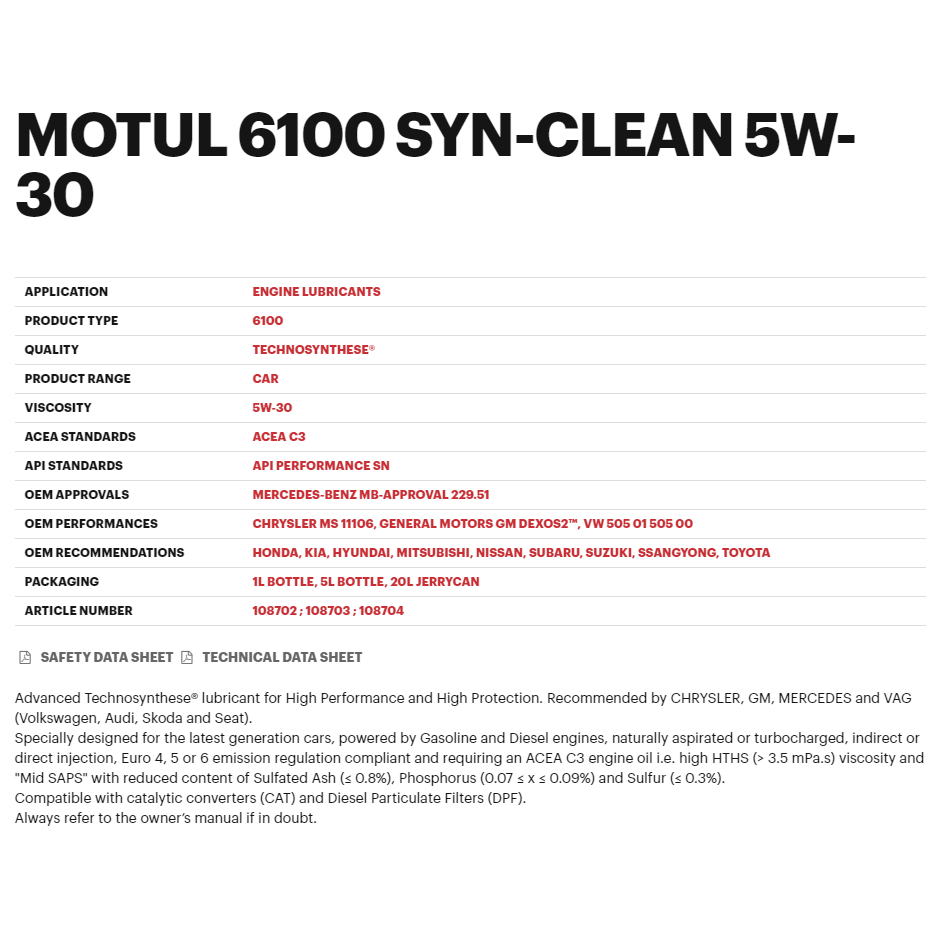 MOTUL 6100 SYN-CLEAN 5W-30

| APPLICATION | ENGINE LUBRICANTS |
|---|---|
| PRODUCT TYPE | 6100 |
| QUALITY | TECHNOSYNTHESE® |
| PRODUCT RANGE | CAR |
| VISCOSITY | 5W-30 |
| ACEA STANDARDS | ACEA C3 |
| API STANDARDS | API PERFORMANCE SN |
| OEM APPROVALS | MERCEDES-BENZ MB-APPROVAL 229.51 |
| OEM PERFORMANCES | CHRYSLER MS 11106, GENERAL MOTORS GM DEXOS2™, VW 505 01 505 00 |
| OEM RECOMMENDATIONS | HONDA, KIA, HYUNDAI, MITSUBISHI, NISSAN, SUBARU, SUZUKI, SSANGYONG, TOYOTA |
| PACKAGING | 1L BOTTLE, 5L BOTTLE, 20L JERRYCAN |
| ARTICLE NUMBER | 108702 ; 108703 ; 108704 |

SAFETY DATA SHEET TECHNICAL DATA SHEET

Advanced Technosynthese® lubricant for High Performance and High Protection. Recommended by CHRYSLER, GM, MERCEDES and VAG (Volkswagen, Audi, Skoda and Seat).
Specially designed for the latest generation cars, powered by Gasoline and Diesel engines, naturally aspirated or turbocharged, indirect or direct injection, Euro 4, 5 or 6 emission regulation compliant and requiring an ACEA C3 engine oil i.e. high HTHS (> 3.5 mPa.s) viscosity and "Mid SAPS" with reduced content of Sulfated Ash (≤ 0.8%), Phosphorus (0.07 ≤ x ≤ 0.09%) and Sulfur (≤ 0.3%).
Compatible with catalytic converters (CAT) and Diesel Particulate Filters (DPF).
Always refer to the owner's manual if in doubt.